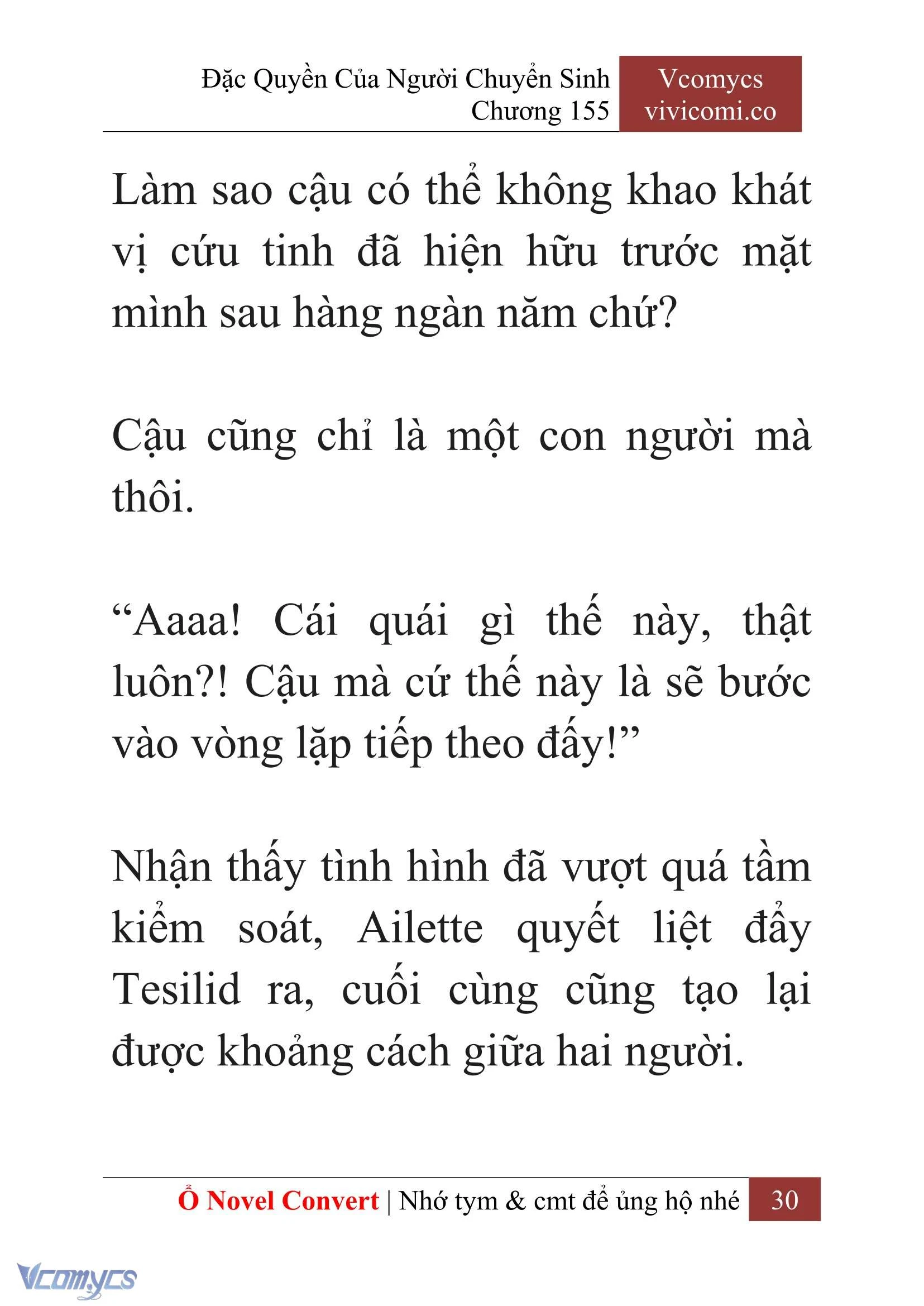 Đặc Quyền Của Người Chuyển Sinh
Chương 155

Vcomycs
vivicomi.co

Làm sao cậu có thể không khao khát vị cứu tinh đã hiện hữu trước mặt mình sau hàng ngàn năm chứ?

Cậu cũng chỉ là một con người mà thôi.

“Aaaa! Cái quái gì thế này, thật luôn?! Cậu mà cứ thế này là sẽ bước vào vòng lặp tiếp theo đấy!”

Nhận thấy tình hình đã vượt quá tầm kiểm soát, Ailette quyết liệt đẩy Tesilid ra, cuối cùng cũng tạo lại được khoảng cách giữa hai người.

Ổ Novel Convert | Nhớ tym & cmt để ủng hộ nhé 30

Vcomycs